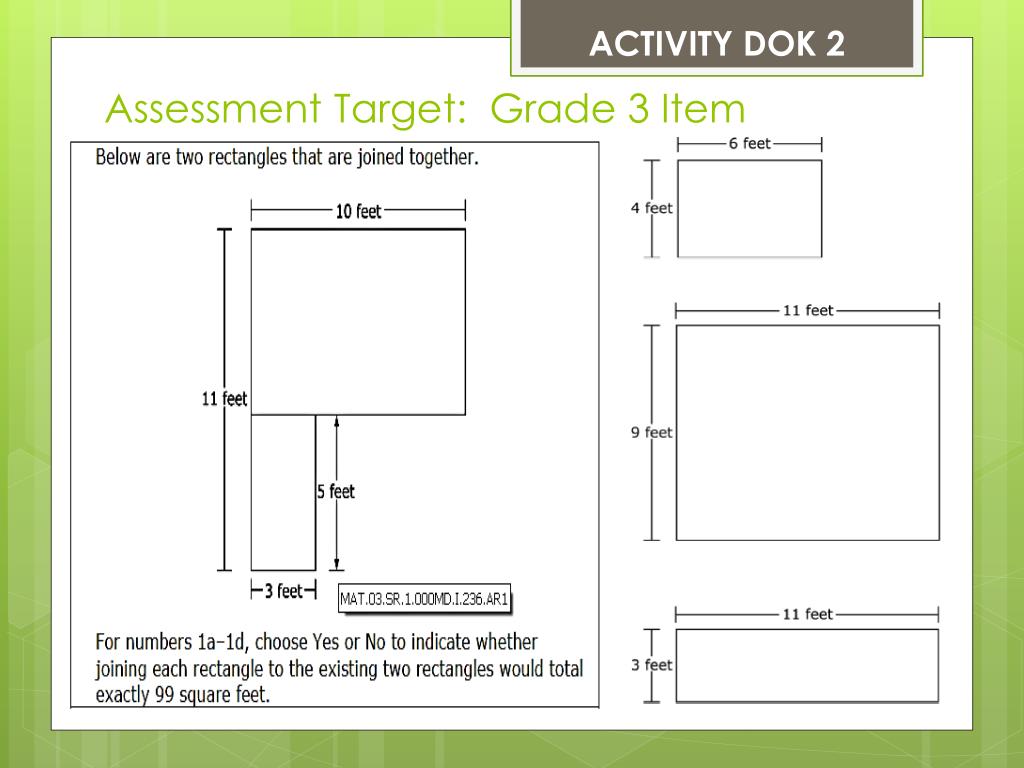 ACTIVITY DOK 2

Assessment Target: Grade 3 Item

Below are two rectangles that are joined together.

10 feet

11 feet

5 feet

3 feet

MAT.03.SR.1.000MD.I.236.AR1

For numbers 1a–1d, choose Yes or No to indicate whether joining each rectangle to the existing two rectangles would total exactly 99 square feet.

6 feet

4 feet

11 feet

9 feet

11 feet

3 feet